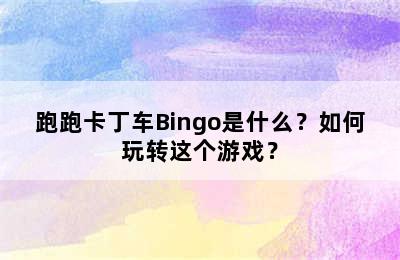 跑跑卡丁车Bingo是什么？如何玩转这个游戏？